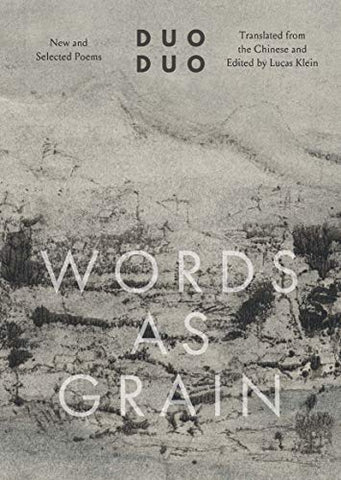 New and Selected Poems

DUO DUO

Translated from the Chinese and Edited by Lucas Klein

WORDS AS GRAIN